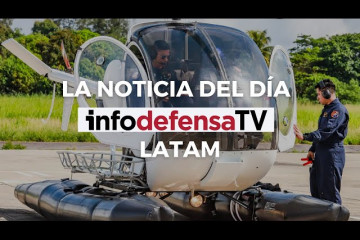 LA NOTICIA DEL DÍA
infodefensaTV
LATAM